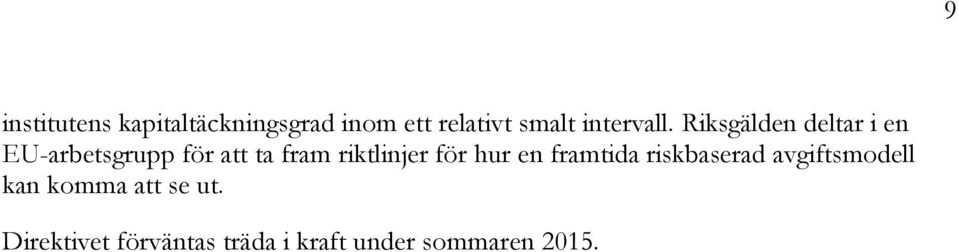 9

institutens kapitaltäckningsgrad inom ett relativt smalt intervall. Riksgälden deltar i en EU-arbetsgrupp för att ta fram riktlinjer för hur en framtida riskbaserad avgiftsmodell kan komma att se ut.

Direktivet förväntas träda i kraft under sommaren 2015.